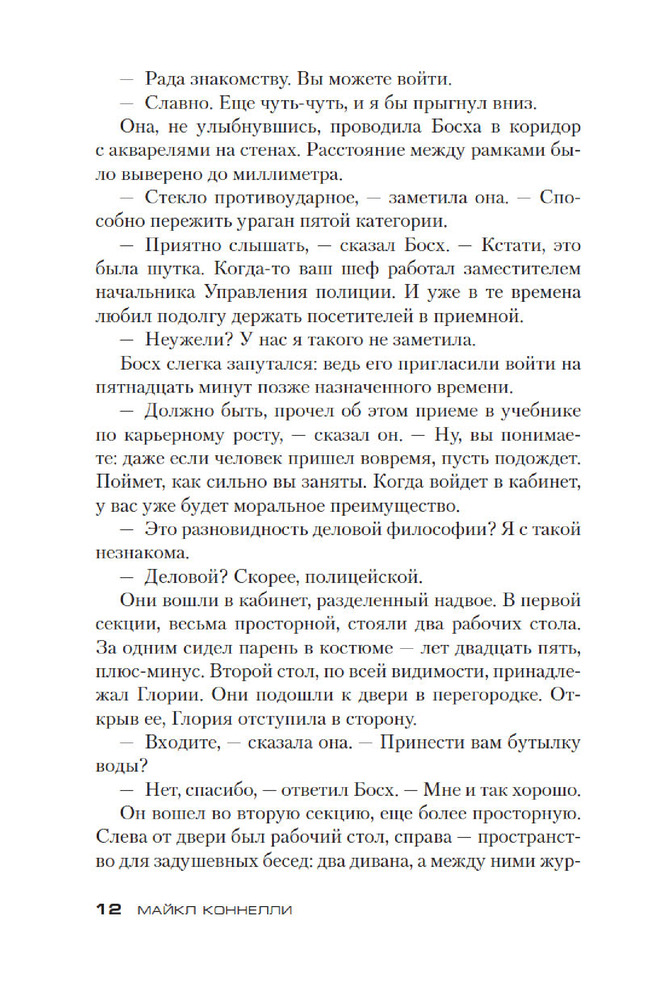 — Рада знакомству. Вы можете войти.

— Славно. Еще чуть-чуть, и я бы прыгнул вниз.

Она, не улыбнувшись, проводила Босха в коридор с акварелями на стенах. Расстояние между рамками было выверено до миллиметра.

— Стекло противоударное, — заметила она. — Способно пережить ураган пятой категории.

— Приятно слышать, — сказал Босх. — Кстати, это была шутка. Когда-то ваш шеф работал заместителем начальника Управления полиции. И уже в те времена любил подолгу держать посетителей в приемной.

— Неужели? У нас я такого не заметила.

Босх слегка запутался: ведь его пригласили войти на пятнадцать минут позже назначенного времени.

— Должно быть, прочел об этом приеме в учебнике по карьерному росту, — сказал он. — Ну, вы понимаете: даже если человек пришел вовремя, пусть подождет. Поймет, как сильно вы заняты. Когда войдет в кабинет, у вас уже будет моральное преимущество.

— Это разновидность деловой философии? Я с такой незнакома.

— Деловой? Скорее, полицейской.

Они вошли в кабинет, разделенный надвое. В первой секции, весьма просторной, стояли два рабочих стола. За одним сидел парень в костюме — лет двадцать пять, плюс-минус. Второй стол, по всей видимости, принадлежал Глории. Они подошли к двери в перегородке. Открыв ее, Глория отступила в сторону.

— Входите, — сказала она. — Принести вам бутылку воды?

— Нет, спасибо, — ответил Босх. — Мне и так хорошо.

Он вошел во вторую секцию, еще более просторную. Слева от двери был рабочий стол, справа — пространство для задушевных бесед: два дивана, а между ними жур-

12 МАЙКЛ КОННЕЛЛИ